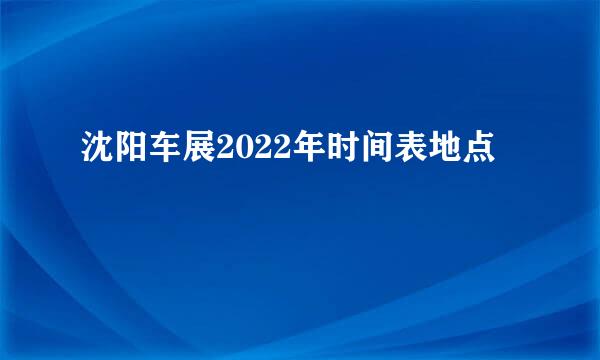 沈阳车展2022年时间表地点